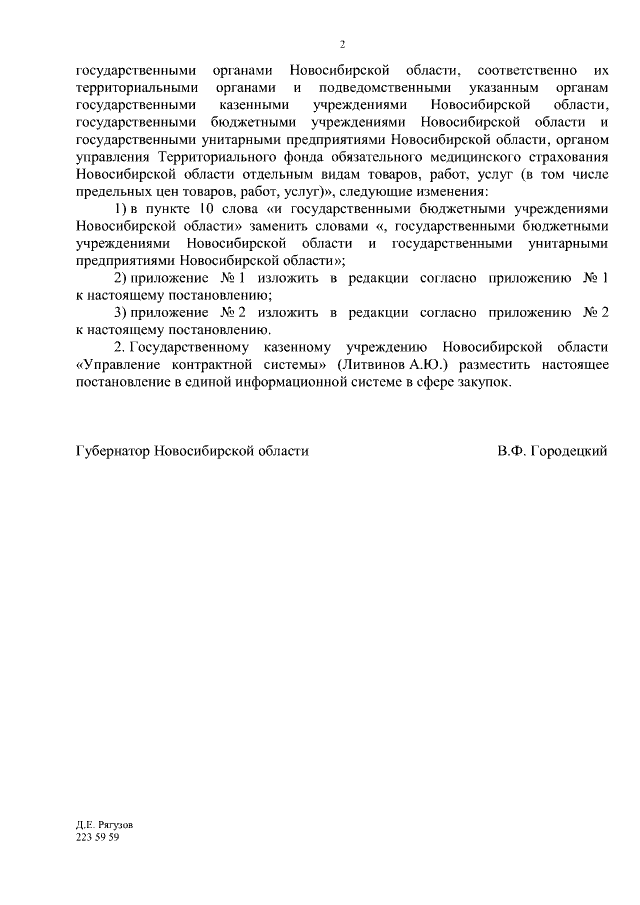 2

государственными органами Новосибирской области, соответственно их территориальными органами и подведомственными указанным органам государственными казенными учреждениями Новосибирской области, государственными бюджетными учреждениями Новосибирской области и государственными унитарными предприятиями Новосибирской области, органом управления Территориального фонда обязательного медицинского страхования Новосибирской области отдельным видам товаров, работ, услуг (в том числе предельных цен товаров, работ, услуг)», следующие изменения:

1) в пункте 10 слова «и государственными бюджетными учреждениями Новосибирской области» заменить словами «, государственными бюджетными учреждениями Новосибирской области и государственными унитарными предприятиями Новосибирской области»;

2) приложение № 1 изложить в редакции согласно приложению № 1 к настоящему постановлению;

3) приложение № 2 изложить в редакции согласно приложению № 2 к настоящему постановлению.

2. Государственному казенному учреждению Новосибирской области «Управление контрактной системы» (Литвинов А.Ю.) разместить настоящее постановление в единой информационной системе в сфере закупок.

Губернатор Новосибирской области В.Ф. Городецкий

Д.Е. Рягузов
223 59 59